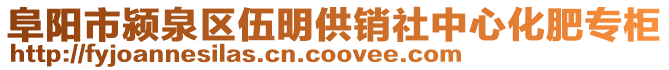 阜阳市颍泉区伍明供销社中心化肥专柜
http://fyjoannesilas.cn.coovee.com